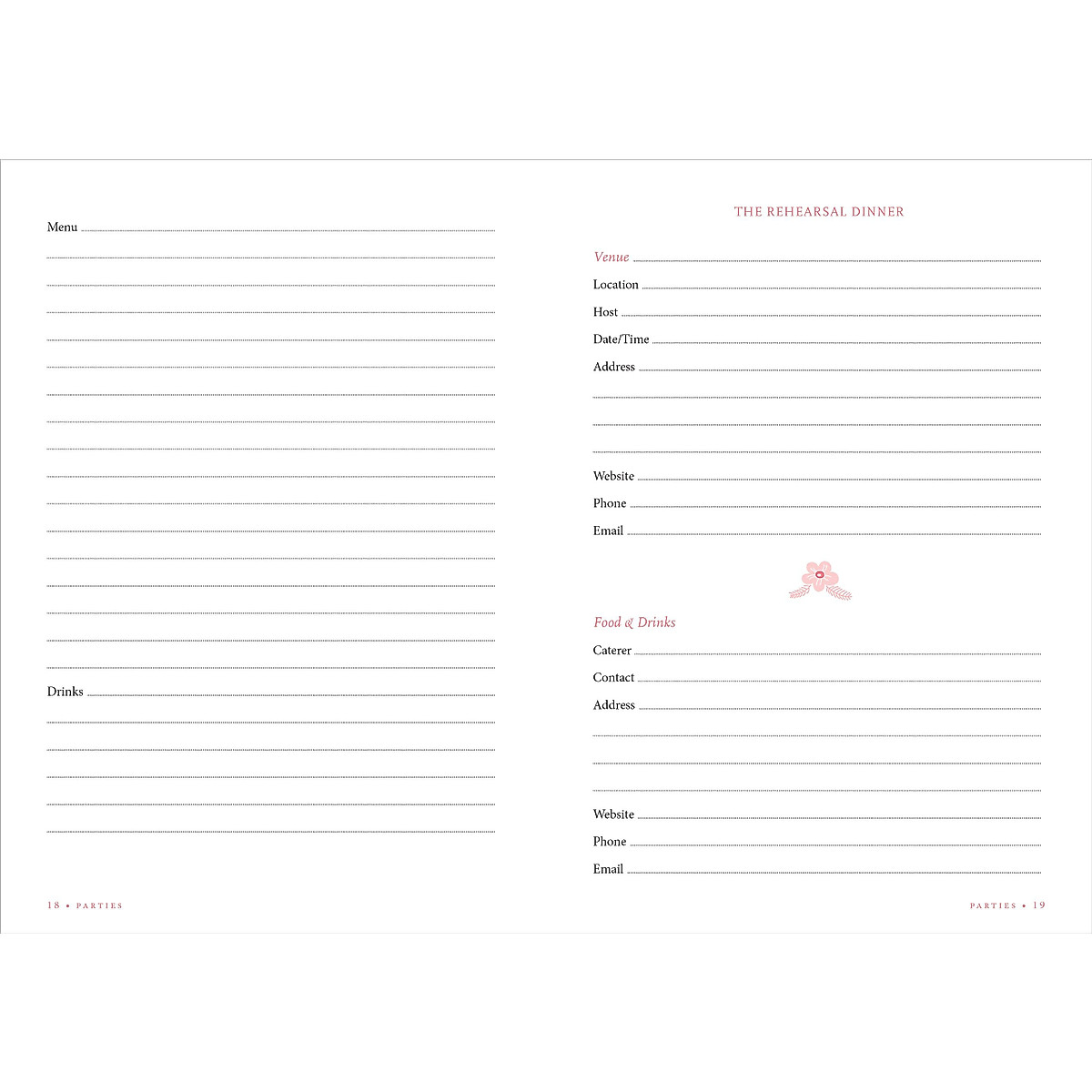 Menu

Drinks

18 • PARTIES

THE REHEARSAL DINNER

Venue
Location
Host
Date/Time
Address

Website
Phone
Email

Food & Drinks
Caterer
Contact
Address

Website
Phone
Email

PARTIES • 19